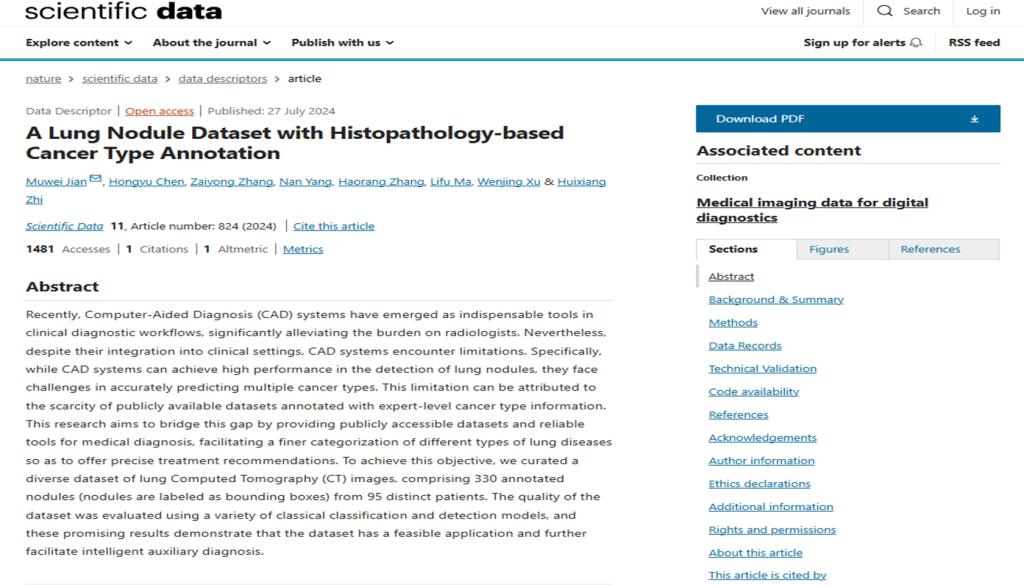 scientific data

View all journals Search Log in

Explore content About the journal Publish with us

Sign up for alerts RSS feed

nature > scientific data > data descriptors > article

Data Descriptor | Open access | Published: 27 July 2024

A Lung Nodule Dataset with Histopathology-based Cancer Type Annotation

Muwei Jian, Hongyu Chen, Zaiyong Zhang, Nan Yang, Haorang Zhang, Lifu Ma, Wenjing Xu & Huixiang Zhi

Scientific Data 11, Article number: 824 (2024) | Cite this article

1481 Accesses | 1 Citations | 1 Altmetric | Metrics

Abstract

Recently, Computer-Aided Diagnosis (CAD) systems have emerged as indispensable tools in clinical diagnostic workflows, significantly alleviating the burden on radiologists. Nevertheless, despite their integration into clinical settings, CAD systems encounter limitations. Specifically, while CAD systems can achieve high performance in the detection of lung nodules, they face challenges in accurately predicting multiple cancer types. This limitation can be attributed to the scarcity of publicly available datasets annotated with expert-level cancer type information. This research aims to bridge this gap by providing publicly accessible datasets and reliable tools for medical diagnosis, facilitating a finer categorization of different types of lung diseases so as to offer precise treatment recommendations. To achieve this objective, we curated a diverse dataset of lung Computed Tomography (CT) images, comprising 330 annotated nodules (nodules are labeled as bounding boxes) from 95 distinct patients. The quality of the dataset was evaluated using a variety of classical classification and detection models, and these promising results demonstrate that the dataset has a feasible application and further facilitate intelligent auxiliary diagnosis.

Download PDF

Associated content

Collection

Medical imaging data for digital diagnostics

Sections Figures References

Abstract
Background & Summary
Methods
Data Records
Technical Validation
Code availability
References
Acknowledgements
Author information
Ethics declarations
Additional information
Rights and permissions
About this article
This article is cited by